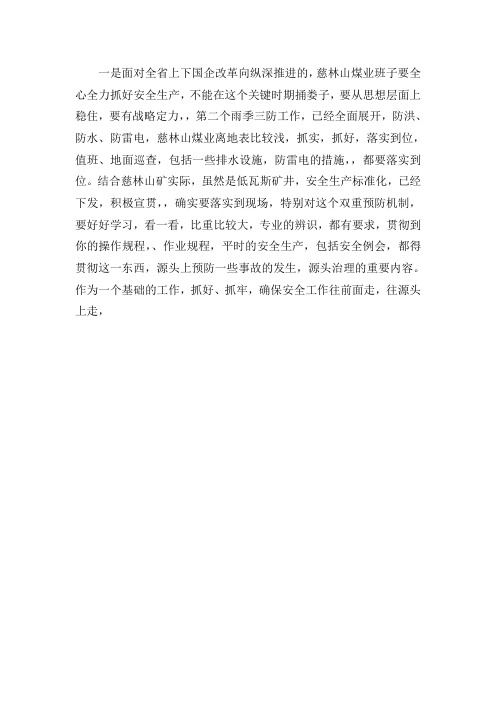 一是面对全省上下国企改革向纵深推进的，慈林山煤业班子要全心全力抓好安全生产，不能在这个关键时期捅娄子，要从思想层面上稳住，要有战略定力，，第二个雨季三防工作，已经全面展开，防洪、防水、防雷电，慈林山煤业离地表比较浅，抓实，抓好，落实到位，值班、地面巡查，包括一些排水设施，防雷电的措施，，都要落实到位。结合慈林山矿实际，虽然是低瓦斯矿井，安全生产标准化，已经下发，积极宣贯，，确实要落实到现场，特别对这个双重预防机制，要好好学习，看一看，比重比较大，专业的辨识，都有要求，贯彻到你的操作规程，、作业规程，平时的安全生产，包括安全例会，都得贯彻这一东西，源头上预防一些事故的发生，源头治理的重要内容。作为一个基础的工作，抓好、抓牢，确保安全工作往前面走，往源头上走，